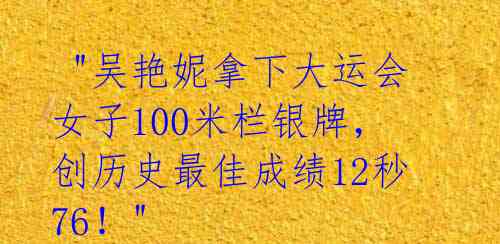 "吴艳妮拿下大运会女子100米栏银牌，创历史最佳成绩12秒76！"